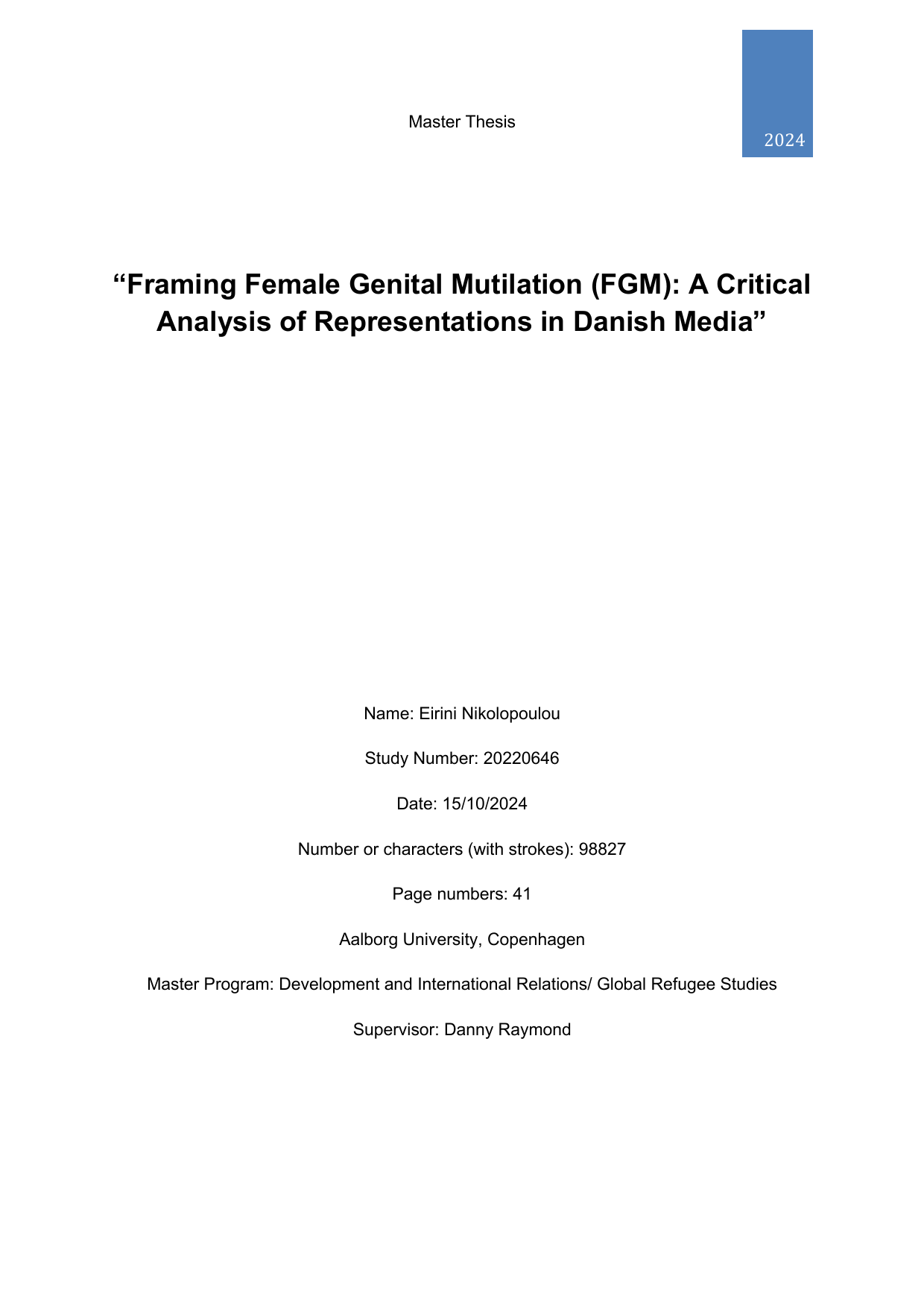 Master Thesis

2024

“Framing Female Genital Mutilation (FGM): A Critical Analysis of Representations in Danish Media”

Name: Eirini Nikolopoulou

Study Number: 20220646

Date: 15/10/2024

Number or characters (with strokes): 98827

Page numbers: 41

Aalborg University, Copenhagen

Master Program: Development and International Relations/ Global Refugee Studies

Supervisor: Danny Raymond